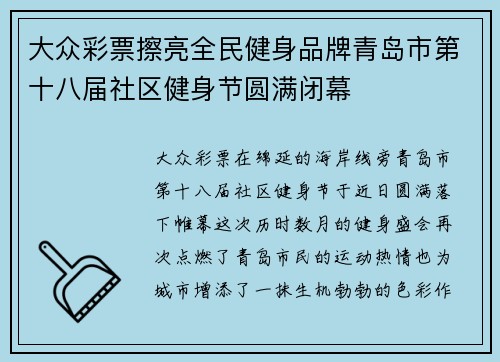 大众彩票擦亮全民健身品牌青岛市第十八届社区健身节圆满闭幕

大众彩票在绵延的海岸线旁青岛市第十八届社区健身节于近日圆满落下帷幕这次历时数月的健身盛会再次点燃了青岛市民的运动热情也为城市增添了一抹生机勃勃的色彩作